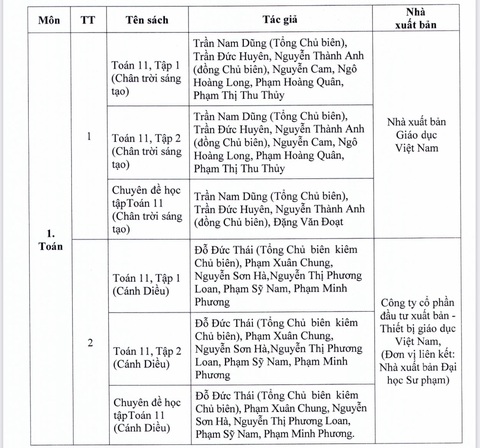 | Môn | TT | Tên sách | Tác giả | Nhà xuất bản |
|---|---|---|---|---|
| 1. Toán | 1 | Toán 11, Tập 1 (Chân trời sáng tạo) | Trần Nam Dũng (Tổng Chủ biên), Trần Đức Huyên, Nguyễn Thành Anh (đồng Chủ biên), Nguyễn Cam, Ngô Hoàng Long, Phạm Hoàng Quân, Phạm Thị Thu Thủy | Nhà xuất bản Giáo dục Việt Nam |
| | | Toán 11, Tập 2 (Chân trời sáng tạo) | Trần Nam Dũng (Tổng Chủ biên), Trần Đức Huyên, Nguyễn Thành Anh (đồng Chủ biên), Nguyễn Cam, Ngô Hoàng Long, Phạm Hoàng Quân, Phạm Thị Thu Thủy | |
| | | Chuyên đề học tậpToán 11 (Chân trời sáng tạo) | Trần Nam Dũng (Tổng Chủ biên), Trần Đức Huyên, Nguyễn Thành Anh (đồng Chủ biên), Đặng Văn Đoạt | |
| | 2 | Toán 11, Tập 1 (Cánh Diều) | Đỗ Đức Thái (Tổng Chủ biên kiêm Chủ biên), Phạm Xuân Chung, Nguyễn Sơn Hà,Nguyễn Thị Phương Loan, Phạm Sỹ Nam, Phạm Minh Phương | Công ty cổ phần đầu tư xuất bản - Thiết bị giáo dục Việt Nam, (Đơn vị liên kết: Nhà xuất bản Đại học Sư phạm) |
| | | Toán 11, Tập 2 (Cánh Diều) | Đỗ Đức Thái (Tổng Chủ biên kiêm Chủ biên), Phạm Xuân Chung, Nguyễn Sơn Hà,Nguyễn Thị Phương Loan, Phạm Sỹ Nam, Phạm Minh Phương | |
| | | Chuyên đề học tậpToán 11 (Cánh Diều) | Đỗ Đức Thái (Tổng Chủ biên kiêm Chủ biên), Phạm Xuân Chung, Nguyễn Sơn Hà, Nguyễn Thị Phương Loan, Phạm Sỹ Nam, Phạm Minh Phương. | |